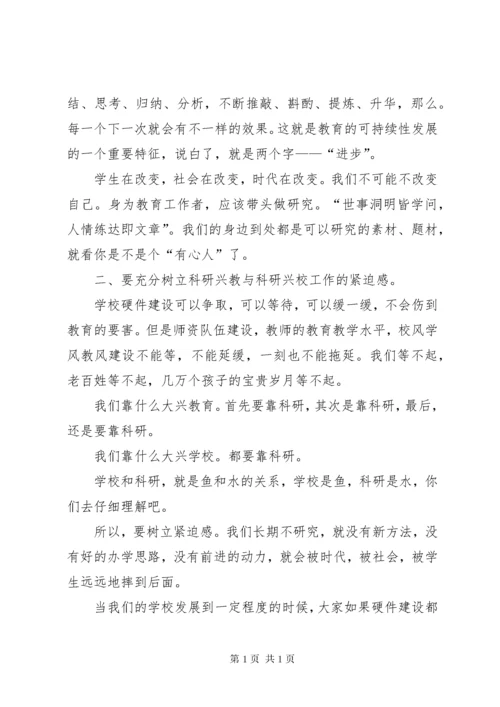 结、思考、归纳、分析，不断推敲、斟酌、提炼、升华，那么。每一个下一次就会有不一样的效果。这就是教育的可持续性发展的一个重要特征，说白了，就是两个字——“进步”。

学生在改变，社会在改变，时代在改变。我们不可能不改变自己。身为教育工作者，应该带头做研究。“世事洞明皆学问，人情练达即文章”。我们的身边到处都是可以研究的素材、题材，就看你是不是个“有心人”了。

二、要充分树立科研兴教与科研兴校工作的紧迫感。

学校硬件建设可以争取，可以等待，可以缓一缓，不会伤到教育的要害。但是师资队伍建设，教师的教育教学水平，校风学风教风建设不能等，不能延缓，一刻也不能拖延。我们等不起，老百姓等不起，几万个孩子的宝贵岁月等不起。

我们靠什么大兴教育。首先要靠科研，其次是靠科研，最后，还是要靠科研。

我们靠什么大兴学校。都要靠科研。

学校和科研，就是鱼和水的关系，学校是鱼，科研是水，你们去仔细理解吧。

所以，要树立紧迫感。我们长期不研究，就没有新方法，没有好的办学思路，没有前进的动力，就会被时代，被社会，被学生远远地摔到后面。

当我们的学校发展到一定程度的时候，大家如果硬件建设都

第 1 页 共 1 页